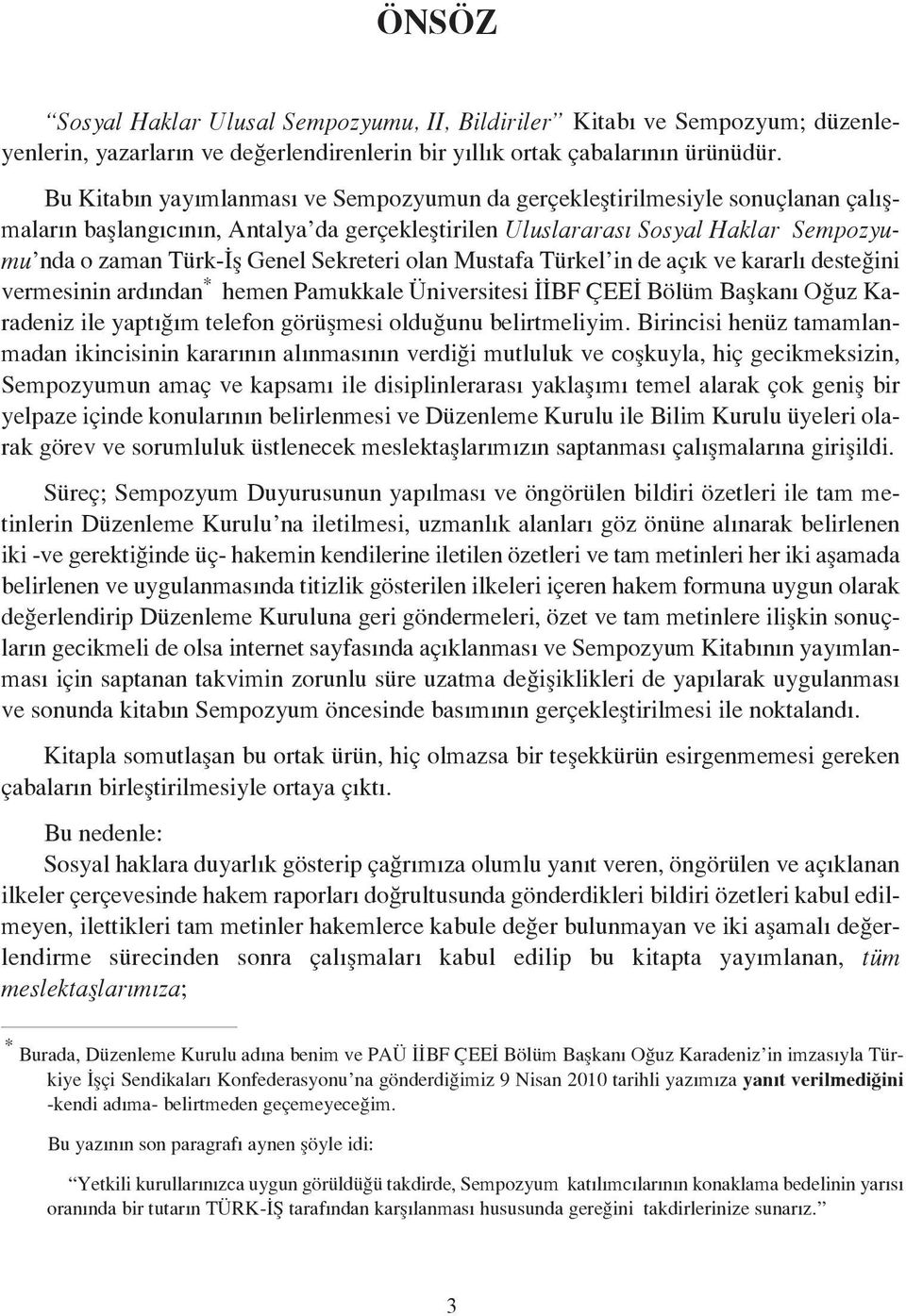 ÖNSÖZ

“Sosyal Haklar Ulusal Sempozyumu, II, Bildiriler” Kitabı ve Sempozyum; düzenleyenlerin, yazarların ve değerlendirenlerin bir yıllık ortak çabalarının ürünüdür.

Bu Kitabın yayımlanması ve Sempozyumun da gerçekleştirilmesiyle sonuçlanan çalışmaların başlangıcının, Antalya’da gerçekleştirilen Uluslararası Sosyal Haklar Sempozyumu’nda o zaman Türk-İş Genel Sekreteri olan Mustafa Türkel’in de açık ve kararlı desteğini vermesinin ardından* hemen Pamukkale Üniversitesi İİBF ÇEEİ Bölüm Başkanı Oğuz Karadeniz ile yaptığım telefon görüşmesi olduğunu belirtmeliyim. Birincisi henüz tamamlanmadan ikincisinin kararının alınmasının verdiği mutluluk ve coşkuyla, hiç gecikmeksizin, Sempozyumun amaç ve kapsamı ile disiplinlerarası yaklaşımı temel alarak çok geniş bir yelpaze içinde konularının belirlenmesi ve Düzenleme Kurulu ile Bilim Kurulu üyeleri olarak görev ve sorumluluk üstlenecek meslektaşlarımızın saptanması çalışmalarına girişildi.

Süreç; Sempozyum Duyurusunun yapılması ve öngörülen bildiri özetleri ile tam metinlerin Düzenleme Kurulu’na iletilmesi, uzmanlık alanları göz önüne alınarak belirlenen iki -ve gerektiğinde üç- hakemin kendilerine iletilen özetleri ve tam metinleri her iki aşamada belirlenen ve uygulanmasında titizlik gösterilen ilkeleri içeren hakem formuna uygun olarak değerlendirip Düzenleme Kuruluna geri göndermeleri, özet ve tam metinlere ilişkin sonuçların gecikmeli de olsa internet sayfasında açıklanması ve Sempozyum Kitabının yayımlanması için saptanan takvimin zorunlu süre uzatma değişiklikleri de yapılarak uygulanması ve sonunda kitabın Sempozyum öncesinde basımının gerçekleştirilmesi ile noktalandı.

Kitapla somutlaşan bu ortak ürün, hiç olmazsa bir teşekkürün esirgenmemesi gereken çabaların birleştirilmesiyle ortaya çıktı.

Bu nedenle:
Sosyal haklara duyarlık gösterip çağrımıza olumlu yanıt veren, öngörülen ve açıklanan ilkeler çerçevesinde hakem raporları doğrultusunda gönderdikleri bildiri özetleri kabul edilmeyen, ilettikleri tam metinler hakemlerce kabule değer bulunmayan ve iki aşamalı değerlendirme sürecinden sonra çalışmaları kabul edilip bu kitapta yayımlanan, tüm meslektaşlarımıza;

* Burada, Düzenleme Kurulu adına benim ve PAÜ İİBF ÇEEİ Bölüm Başkanı Oğuz Karadeniz’in imzasıyla Türkiye İşçi Sendikaları Konfederasyonu’na gönderdiğimiz 9 Nisan 2010 tarihli yazımıza yanıt verilmediğini -kendi adıma- belirtmeden geçemeyeceğim.

Bu yazının son paragrafı aynen şöyle idi:

“Yetkili kurullarınızca uygun görüldüğü takdirde, Sempozyum katılımcılarının konaklama bedelinin yarısı oranında bir tutarın TÜRK-İŞ tarafından karşılanması hususunda gereğini takdirlerinize sunarız.”

3